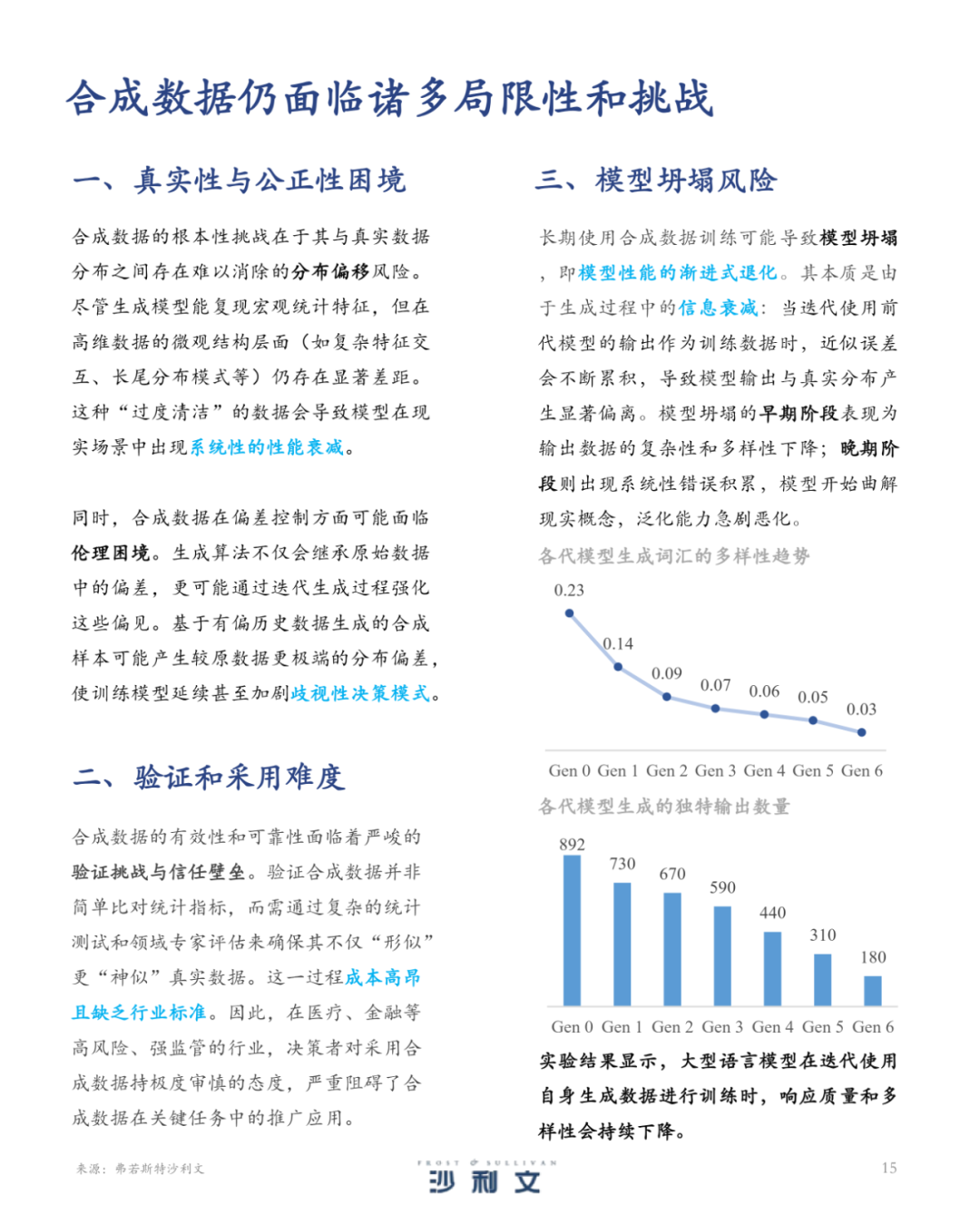 合成数据仍面临诸多局限性和挑战

一、真实性与公正性困境

合成数据的根本性挑战在于其与真实数据分布之间存在难以消除的分布偏移风险。尽管生成模型能复现宏观统计特征，但在高维数据的微观结构层面（如复杂特征交互、长尾分布模式等）仍存在显著差距。这种“过度清洁”的数据会导致模型在现实场景中出现系统性的性能衰减。

同时，合成数据在偏差控制方面可能面临伦理困境。生成算法不仅会继承原始数据中的偏差，更可能通过迭代生成过程强化这些偏见。基于有偏历史数据生成的合成样本可能产生较原数据更极端的分布偏差，使训练模型延续甚至加剧歧视性决策模式。

二、验证和采用难度

合成数据的有效性和可靠性面临着严峻的验证挑战与信任壁垒。验证合成数据并非简单比对统计指标，而需通过复杂的统计测试和领域专家评估来确保其不仅“形似”更“神似”真实数据。这一过程成本高昂且缺乏行业标准。因此，在医疗、金融等高风险、强监管的行业，决策者对采用合成数据持极度审慎的态度，严重阻碍了合成数据在关键任务中的推广应用。

三、模型坍塌风险

长期使用合成数据训练可能导致模型坍塌，即模型性能的渐进式退化。其本质是由于生成过程中的信息衰减：当迭代使用前代模型的输出作为训练数据时，近似误差会不断累积，导致模型输出与真实分布产生显著偏离。模型坍塌的早期阶段表现为输出数据的复杂性和多样性下降；晚期阶段则出现系统性错误积累，模型开始曲解现实概念，泛化能力急剧恶化。

各代模型生成词汇的多样性趋势

0.23 0.14 0.09 0.07 0.06 0.05 0.03

Gen 0 Gen 1 Gen 2 Gen 3 Gen 4 Gen 5 Gen 6

各代模型生成的独特输出数量

892 730 670 590 440 310 180

Gen 0 Gen 1 Gen 2 Gen 3 Gen 4 Gen 5 Gen 6

实验结果显示，大型语言模型在迭代使用自身生成数据进行训练时，响应质量和多样性会持续下降。

来源：弗若斯特沙利文

FROST & SULLIVAN 沙利文

15